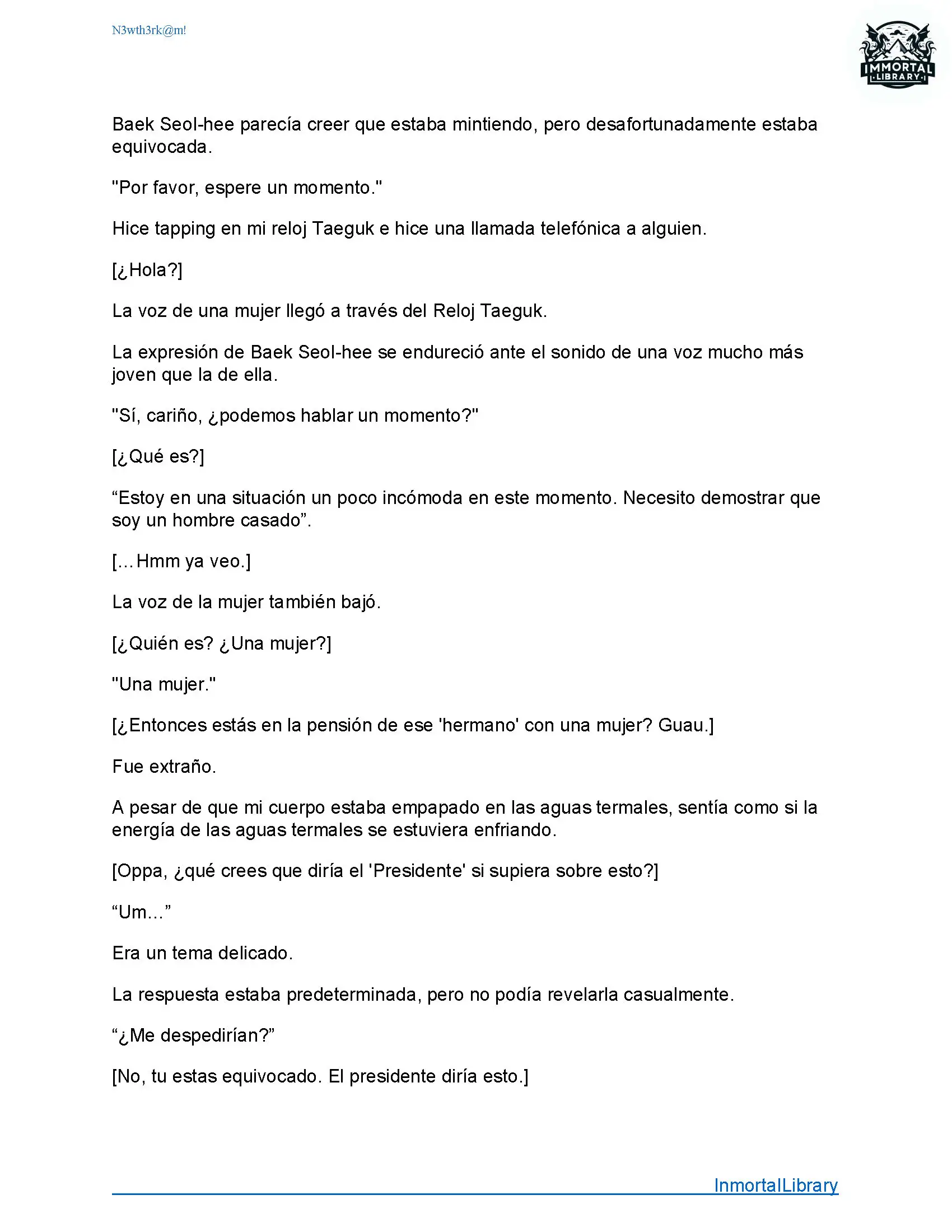 N3wth3rk@m!

IMMORTAL LIBRARY

Baek Seol-hee parecía creer que estaba mintiendo, pero desafortunadamente estaba equivocada.

"Por favor, espere un momento."

Hice tapping en mi reloj Taeguk e hice una llamada telefónica a alguien.

[¿Hola?]

La voz de una mujer llegó a través del Reloj Taeguk.

La expresión de Baek Seol-hee se endureció ante el sonido de una voz mucho más joven que la de ella.

"Sí, cariño, ¿podemos hablar un momento?"

[¿Qué es?]

“Estoy en una situación un poco incómoda en este momento. Necesito demostrar que soy un hombre casado”.

[…Hmm ya veo.]

La voz de la mujer también bajó.

[¿Quién es? ¿Una mujer?]

"Una mujer."

[¿Entonces estás en la pensión de ese 'hermano' con una mujer? Guau.]

Fue extraño.

A pesar de que mi cuerpo estaba empapado en las aguas termales, sentía como si la energía de las aguas termales se estuviera enfriando.

[Oppa, ¿qué crees que diría el 'Presidente' si supiera sobre esto?]

“Um…”

Era un tema delicado.

La respuesta estaba predeterminada, pero no podía revelarla casualmente.

“¿Me despedirían?”

[No, tu estas equivocado. El presidente diría esto.]

InmortalLibrary